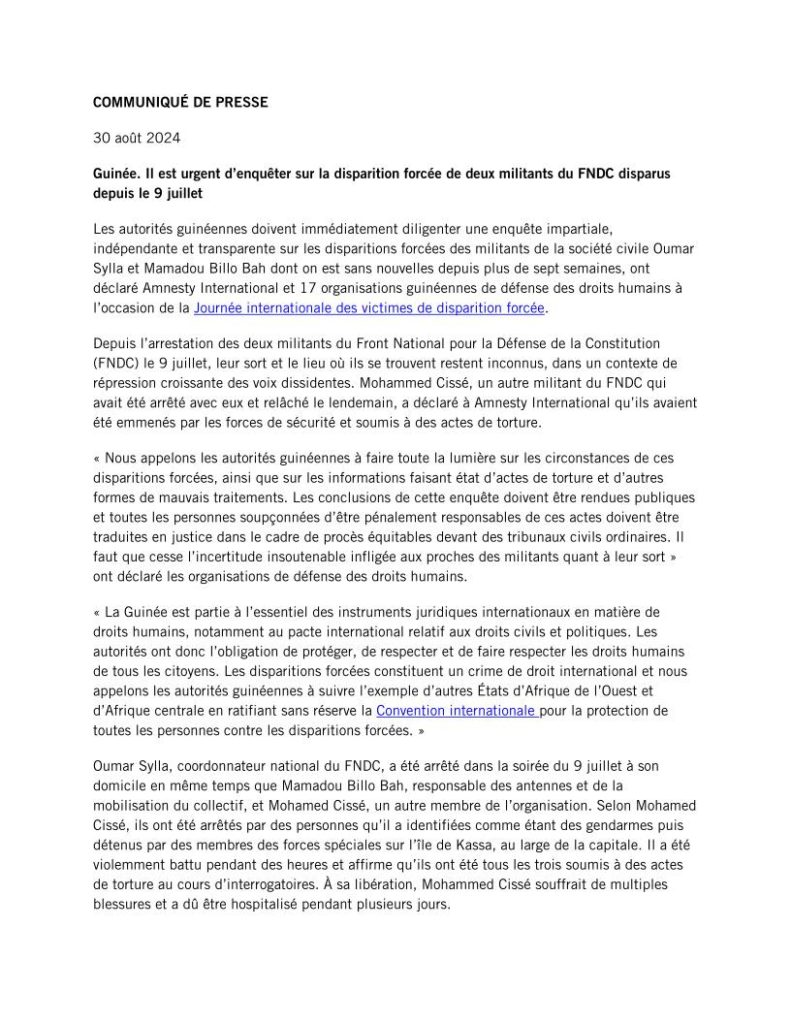 COMMUNIQUÉ DE PRESSE

30 août 2024

Guinée. Il est urgent d'enquêter sur la disparition forcée de deux militants du FNDC disparus depuis le 9 juillet

Les autorités guinéennes doivent immédiatement diligenter une enquête impartiale, indépendante et transparente sur les disparitions forcées des militants de la société civile Oumar Sylla et Mamadou Billo Bah dont on est sans nouvelles depuis plus de sept semaines, ont déclaré Amnesty International et 17 organisations guinéennes de défense des droits humains à l'occasion de la Journée internationale des victimes de disparition forcée.

Depuis l'arrestation des deux militants du Front National pour la Défense de la Constitution (FNDC) le 9 juillet, leur sort et le lieu où ils se trouvent restent inconnus, dans un contexte de répression croissante des voix dissidentes. Mohammed Cissé, un autre militant du FNDC qui avait été arrêté avec eux et relâché le lendemain, a déclaré à Amnesty International qu'ils avaient été emmenés par les forces de sécurité et soumis à des actes de torture.

« Nous appelons les autorités guinéennes à faire toute la lumière sur les circonstances de ces disparitions forcées, ainsi que sur les informations faisant état d'actes de torture et d'autres formes de mauvais traitements. Les conclusions de cette enquête doivent être rendues publiques et toutes les personnes soupçonnées d'être pénalement responsables de ces actes doivent être traduites en justice dans le cadre de procès équitables devant des tribunaux civils ordinaires. Il faut que cesse l'incertitude insoutenable infligée aux proches des militants quant à leur sort » ont déclaré les organisations de défense des droits humains.

« La Guinée est partie à l'essentiel des instruments juridiques internationaux en matière de droits humains, notamment au pacte international relatif aux droits civils et politiques. Les autorités ont donc l'obligation de protéger, de respecter et de faire respecter les droits humains de tous les citoyens. Les disparitions forcées constituent un crime de droit international et nous appelons les autorités guinéennes à suivre l'exemple d'autres États d'Afrique de l'Ouest et d'Afrique centrale en ratifiant sans réserve la Convention internationale pour la protection de toutes les personnes contre les disparitions forcées. »

Oumar Sylla, coordonnateur national du FNDC, a été arrêté dans la soirée du 9 juillet à son domicile en même temps que Mamadou Billo Bah, responsable des antennes et de la mobilisation du collectif, et Mohamed Cissé, un autre membre de l'organisation. Selon Mohamed Cissé, ils ont été arrêtés par des personnes qu'il a identifiées comme étant des gendarmes puis détenus par des membres des forces spéciales sur l'île de Kassa, au large de la capitale. Il a été violemment battu pendant des heures et affirme qu'ils ont été tous les trois soumis à des actes de torture au cours d'interrogatoires. À sa libération, Mohammed Cissé souffrait de multiples blessures et a dû être hospitalisé pendant plusieurs jours.